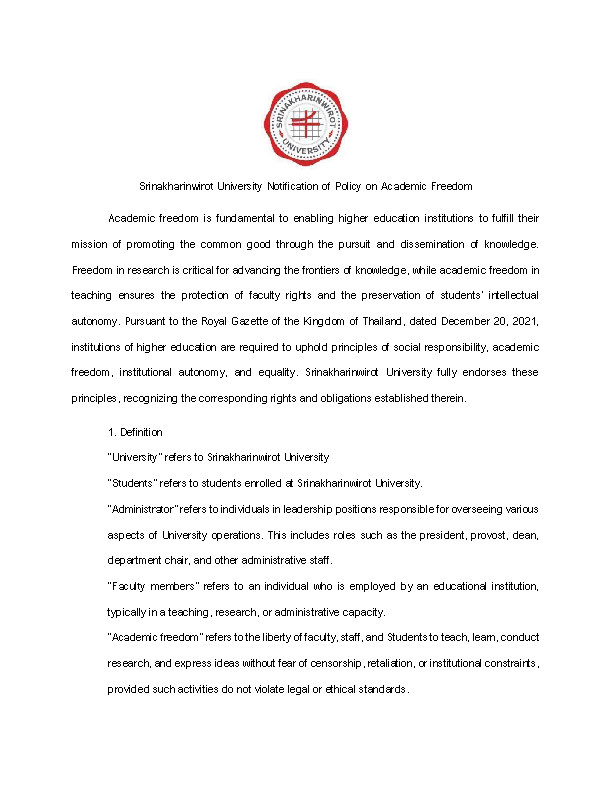 SRINAKHARINWIROT UNIVERSITY

Srinakharinwirot University Notification of Policy on Academic Freedom

Academic freedom is fundamental to enabling higher education institutions to fulfill their mission of promoting the common good through the pursuit and dissemination of knowledge. Freedom in research is critical for advancing the frontiers of knowledge, while academic freedom in teaching ensures the protection of faculty rights and the preservation of students' intellectual autonomy. Pursuant to the Royal Gazette of the Kingdom of Thailand, dated December 20, 2021, institutions of higher education are required to uphold principles of social responsibility, academic freedom, institutional autonomy, and equality. Srinakharinwirot University fully endorses these principles, recognizing the corresponding rights and obligations established therein.

1. Definition

"University" refers to Srinakharinwirot University

"Students" refers to students enrolled at Srinakharinwirot University.

"Administrator" refers to individuals in leadership positions responsible for overseeing various aspects of University operations. This includes roles such as the president, provost, dean, department chair, and other administrative staff.

"Faculty members" refers to an individual who is employed by an educational institution, typically in a teaching, research, or administrative capacity.

"Academic freedom" refers to the liberty of faculty, staff, and Students to teach, learn, conduct research, and express ideas without fear of censorship, retaliation, or institutional constraints, provided such activities do not violate legal or ethical standards.